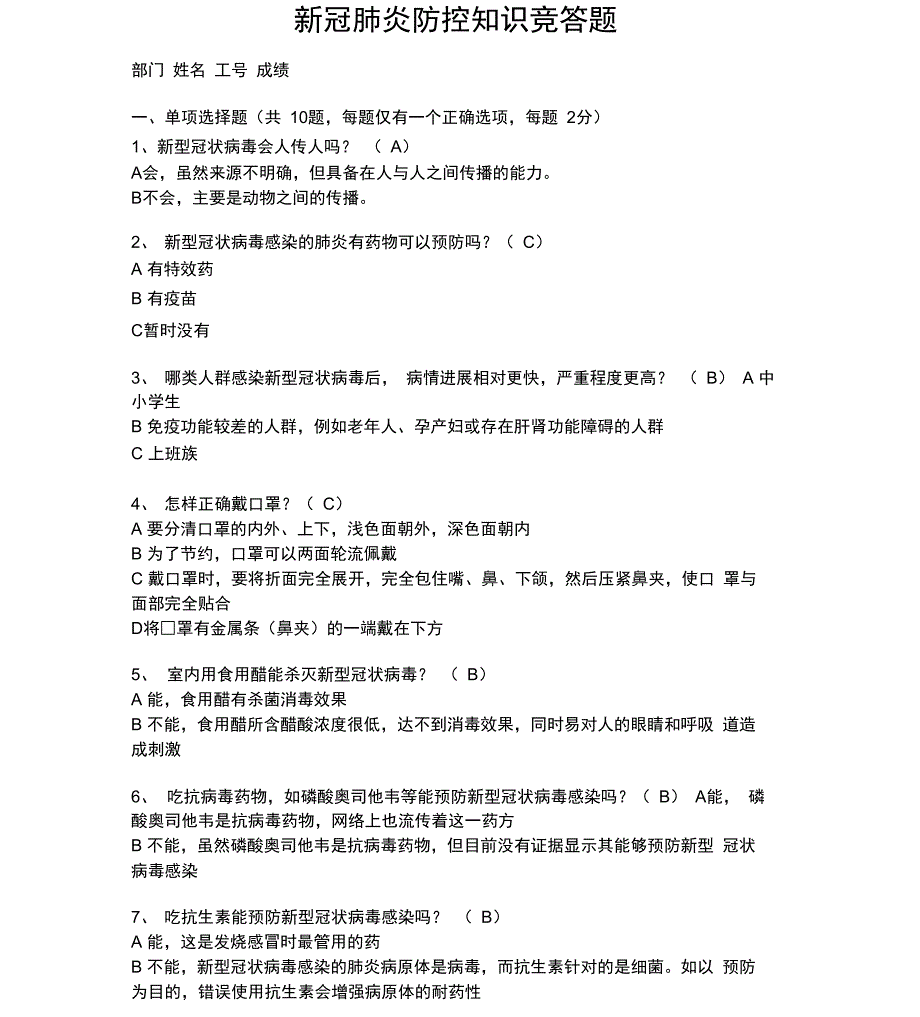 新冠肺炎防控知识竞答题

部门 姓名 工号 成绩

一、单项选择题（共 10题，每题仅有一个正确选项，每题 2分）

1、新型冠状病毒会人传人吗？ （ A）
A会，虽然来源不明确，但具备在人与人之间传播的能力。
B不会，主要是动物之间的传播。

2、 新型冠状病毒感染的肺炎有药物可以预防吗？（ C）
A 有特效药
B 有疫苗
C暂时没有

3、 哪类人群感染新型冠状病毒后， 病情进展相对更快，严重程度更高？ （ B） A 中小学生
B 免疫功能较差的人群，例如老年人、孕产妇或存在肝肾功能障碍的人群
C 上班族

4、 怎样正确戴口罩？（ C）
A 要分清口罩的内外、上下，浅色面朝外，深色面朝内
B 为了节约，口罩可以两面轮流佩戴
C 戴口罩时，要将折面完全展开，完全包住嘴、鼻、下颌，然后压紧鼻夹，使口 罩与面部完全贴合
D将口罩有金属条（鼻夹）的一端戴在下方

5、 室内用食用醋能杀灭新型冠状病毒？ （ B）
A 能，食用醋有杀菌消毒效果
B 不能，食用醋所含醋酸浓度很低，达不到消毒效果，同时易对人的眼睛和呼吸 道造成刺激

6、 吃抗病毒药物，如磷酸奥司他韦等能预防新型冠状病毒感染吗？（ B） A能， 磷酸奥司他韦是抗病毒药物，网络上也流传着这一药方
B 不能，虽然磷酸奥司他韦是抗病毒药物，但目前没有证据显示其能够预防新型 冠状病毒感染

7、 吃抗生素能预防新型冠状病毒感染吗？ （ B）
A 能，这是发烧感冒时最管用的药
B 不能，新型冠状病毒感染的肺炎病原体是病毒，而抗生素针对的是细菌。如以 预防为目的，错误使用抗生素会增强病原体的耐药性